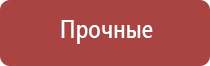 Прочные